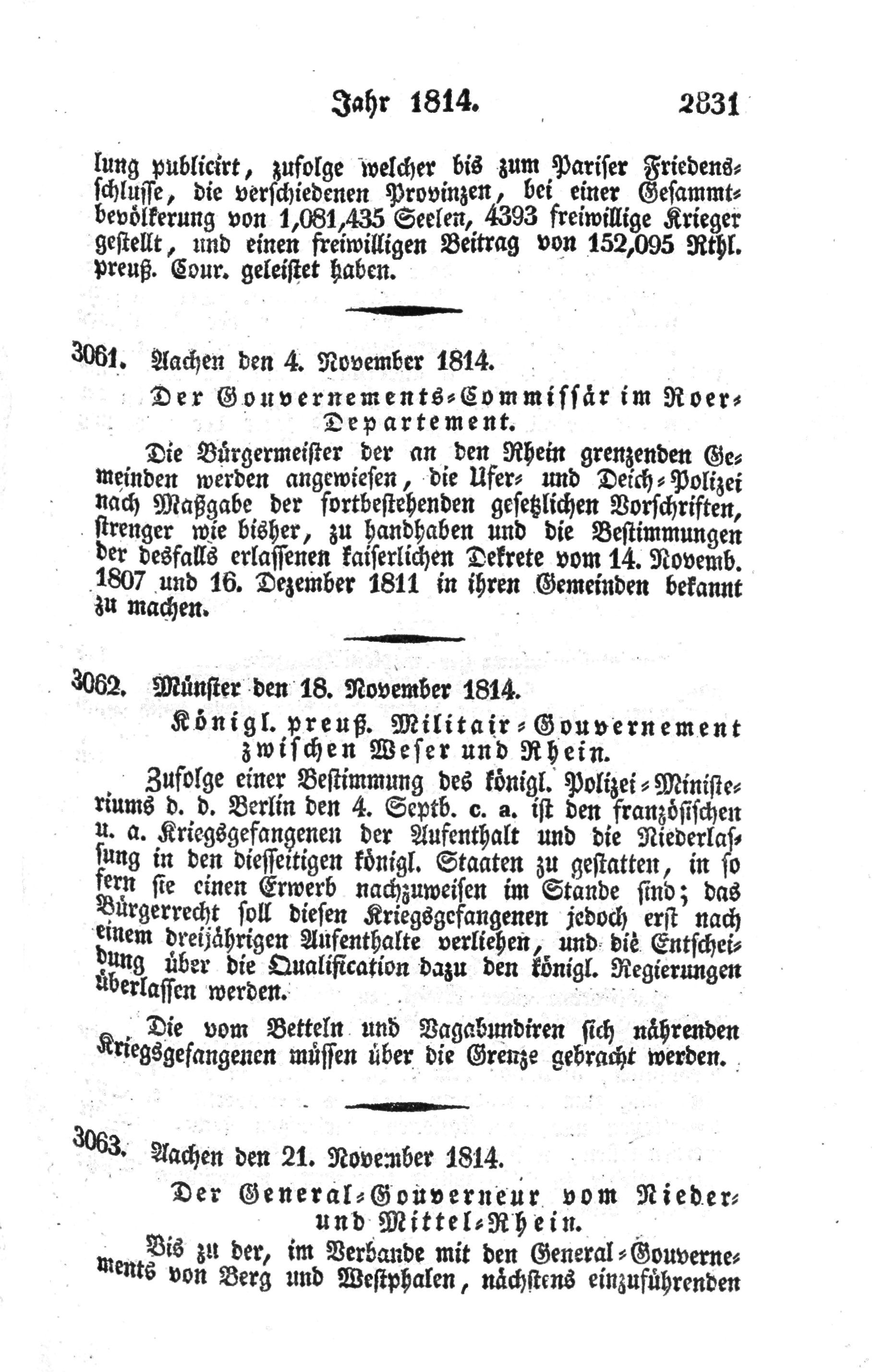 Jahr 1814. 2831

lung publicirt, zufolge welcher bis zum Pariser Friedensschlusse, die verschiedenen Provinzen, bei einer Gesammtbevölkerung von 1,081,435 Seelen, 4393 freiwillige Krieger gestellt, und einen freiwilligen Beitrag von 152,095 Rthl. preuß. Cour. geleistet haben.

3061. Aachen den 4. November 1814.

Der Gouvernements-Commissär im Roer-Departement.

Die Bürgermeister der an den Rhein grenzenden Gemeinden werden angewiesen, die Ufer- und Deich-Polizei nach Maßgabe der fortbestehenden gesetzlichen Vorschriften, strenger wie bisher, zu handhaben und die Bestimmungen der desfalls erlassenen kaiserlichen Dekrete vom 14. Novemb. 1807 und 16. Dezember 1811 in ihren Gemeinden bekannt zu machen.

3062. Münster den 18. November 1814.

Königl. preuß. Militair-Gouvernement zwischen Weser und Rhein.

Zufolge einer Bestimmung des königl. Polizei-Ministeriums d. d. Berlin den 4. Septb. c. a. ist den französischen u. a. Kriegsgefangenen der Aufenthalt und die Niederlassung in den diesseitigen königl. Staaten zu gestatten, in so fern sie einen Erwerb nachzuweisen im Stande sind; das Bürgerrecht soll diesen Kriegsgefangenen jedoch erst nach einem dreijährigen Aufenthalte verliehen, und die Entscheidung über die Qualification dazu den königl. Regierungen überlassen werden.

Die vom Betteln und Vagabundiren sich nährenden Kriegsgefangenen müssen über die Grenze gebracht werden.

3063. Aachen den 21. November 1814.

Der General-Gouverneur vom Nieder- und Mittel-Rhein.

Bis zu der, im Verbande mit den General-Gouvernements von Berg und Westphalen, nächstens einzuführenden